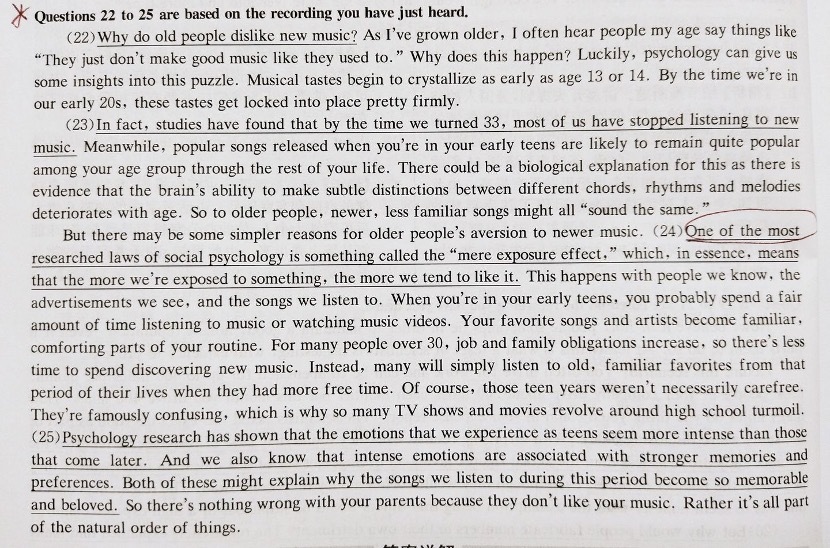 Questions 22 to 25 are based on the recording you have just heard.

(22) Why do old people dislike new music? As I've grown older, I often hear people my age say things like "They just don't make good music like they used to." Why does this happen? Luckily, psychology can give us some insights into this puzzle. Musical tastes begin to crystallize as early as age 13 or 14. By the time we're in our early 20s, these tastes get locked into place pretty firmly.

(23) In fact, studies have found that by the time we turned 33, most of us have stopped listening to new music. Meanwhile, popular songs released when you're in your early teens are likely to remain quite popular among your age group through the rest of your life. There could be a biological explanation for this as there is evidence that the brain's ability to make subtle distinctions between different chords, rhythms and melodies deteriorates with age. So to older people, newer, less familiar songs might all "sound the same."

But there may be some simpler reasons for older people's aversion to newer music. (24) One of the most researched laws of social psychology is something called the "mere exposure effect," which, in essence, means that the more we're exposed to something, the more we tend to like it. This happens with people we know, the advertisements we see, and the songs we listen to. When you're in your early teens, you probably spend a fair amount of time listening to music or watching music videos. Your favorite songs and artists become familiar, comforting parts of your routine. For many people over 30, job and family obligations increase, so there's less time to spend discovering new music. Instead, many will simply listen to old, familiar favorites from that period of their lives when they had more free time. Of course, those teen years weren't necessarily carefree. They're famously confusing, which is why so many TV shows and movies revolve around high school turmoil. (25) Psychology research has shown that the emotions that we experience as teens seem more intense than those that come later. And we also know that intense emotions are associated with stronger memories and preferences. Both of these might explain why the songs we listen to during this period become so memorable and beloved. So there's nothing wrong with your parents because they don't like your music. Rather it's all part of the natural order of things.